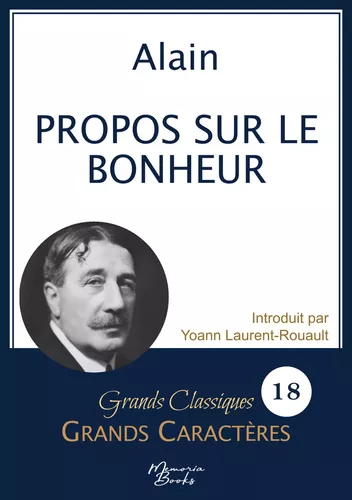 Alain

PROPOS SUR LE BONHEUR

Introduit par
Yoann Laurent-Rouault

Grands Classiques
18
GRANDS CARACTÈRES

Memoria Books